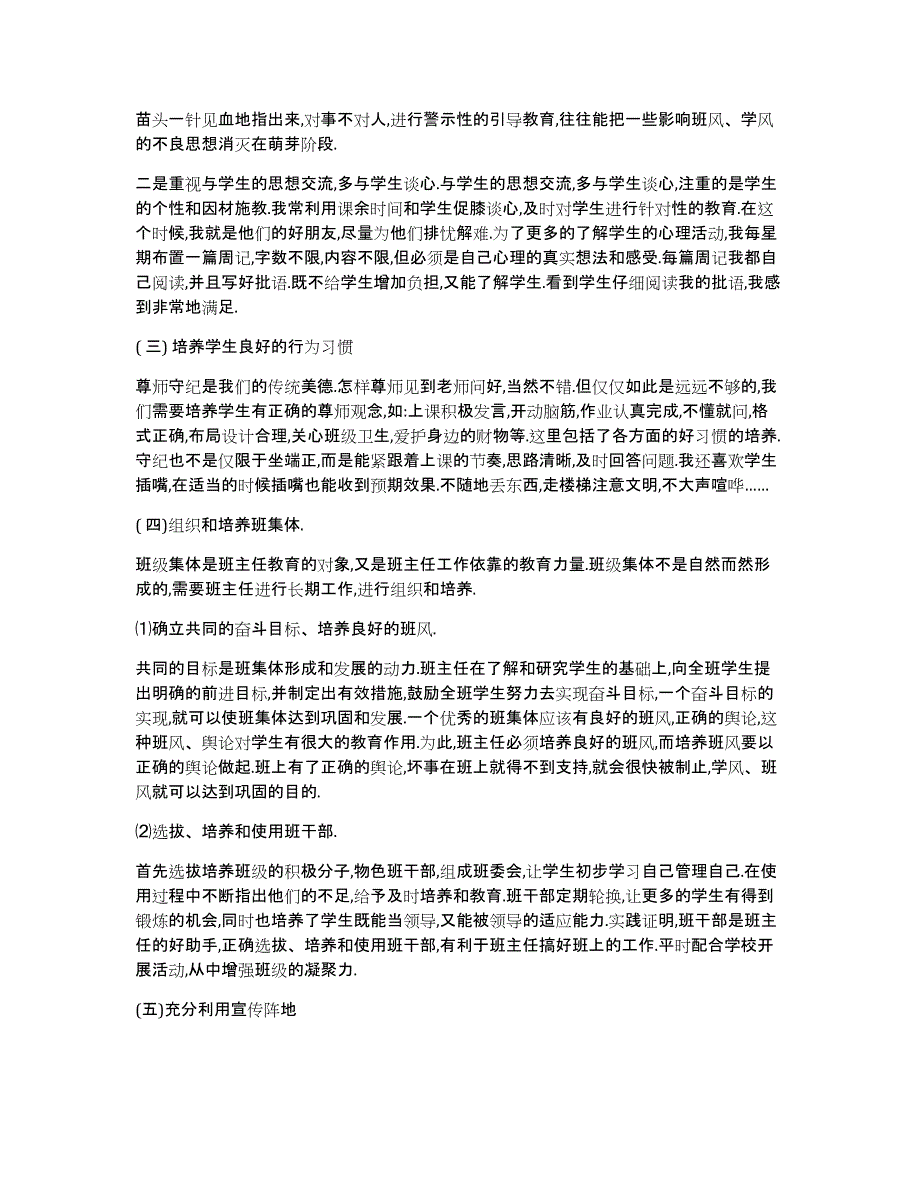 苗头一针见血地指出来,对事不对人,进行警示性的引导教育,往往能把一些影响班风、学风的不良思想消灭在萌芽阶段.

二是重视与学生的思想交流,多与学生谈心.与学生的思想交流,多与学生谈心,注重的是学生的个性和因材施教.我常利用课余时间和学生促膝谈心,及时对学生进行针对性的教育.在这个时候,我就是他们的好朋友,尽量为他们排忧解难.为了更多的了解学生的心理活动,我每星期布置一篇周记,字数不限,内容不限,但必须是自己心理的真实想法和感受.每篇周记我都自己阅读,并且写好批语.既不给学生增加负担,又能了解学生.看到学生仔细阅读我的批语,我感到非常地满足.

( 三) 培养学生良好的行为习惯

尊师守纪是我们的传统美德.怎样尊师见到老师问好,当然不错.但仅仅如此是远远不够的,我们需要培养学生有正确的尊师观念,如:上课积极发言,开动脑筋,作业认真完成,不懂就问,格式正确,布局设计合理,关心班级卫生,爱护身边的财物等.这里包括了各方面的好习惯的培养.守纪也不是仅限于坐端正,而是能紧跟着上课的节奏,思路清晰,及时回答问题.我还喜欢学生插嘴,在适当的时候插嘴也能收到预期效果.不随地丢东西,走楼梯注意文明,不大声喧哗......

( 四)组织和培养班集体.

班级集体是班主任教育的对象,又是班主任工作依靠的教育力量.班级集体不是自然而然形成的,需要班主任进行长期工作,进行组织和培养.

⑴确立共同的奋斗目标、培养良好的班风.

共同的目标是班集体形成和发展的动力.班主任在了解和研究学生的基础上,向全班学生提出明确的前进目标,并制定出有效措施,鼓励全班学生努力去实现奋斗目标,一个奋斗目标的实现,就可以使班集体达到巩固和发展.一个优秀的班集体应该有良好的班风,正确的舆论,这种班风、舆论对学生有很大的教育作用.为此,班主任必须培养良好的班风,而培养班风要以正确的舆论做起.班上有了正确的舆论,坏事在班上就得不到支持,就会很快被制止,学风、班风就可以达到巩固的目的.

⑵选拔、培养和使用班干部.

首先选拔培养班级的积极分子,物色班干部,组成班委会,让学生初步学习自己管理自己.在使用过程中不断指出他们的不足,给予及时培养和教育.班干部定期轮换,让更多的学生有得到锻炼的机会,同时也培养了学生既能当领导,又能被领导的适应能力.实践证明,班干部是班主任的好助手,正确选拔、培养和使用班干部,有利于班主任搞好班上的工作.平时配合学校开展活动,从中增强班级的凝聚力.

(五)充分利用宣传阵地